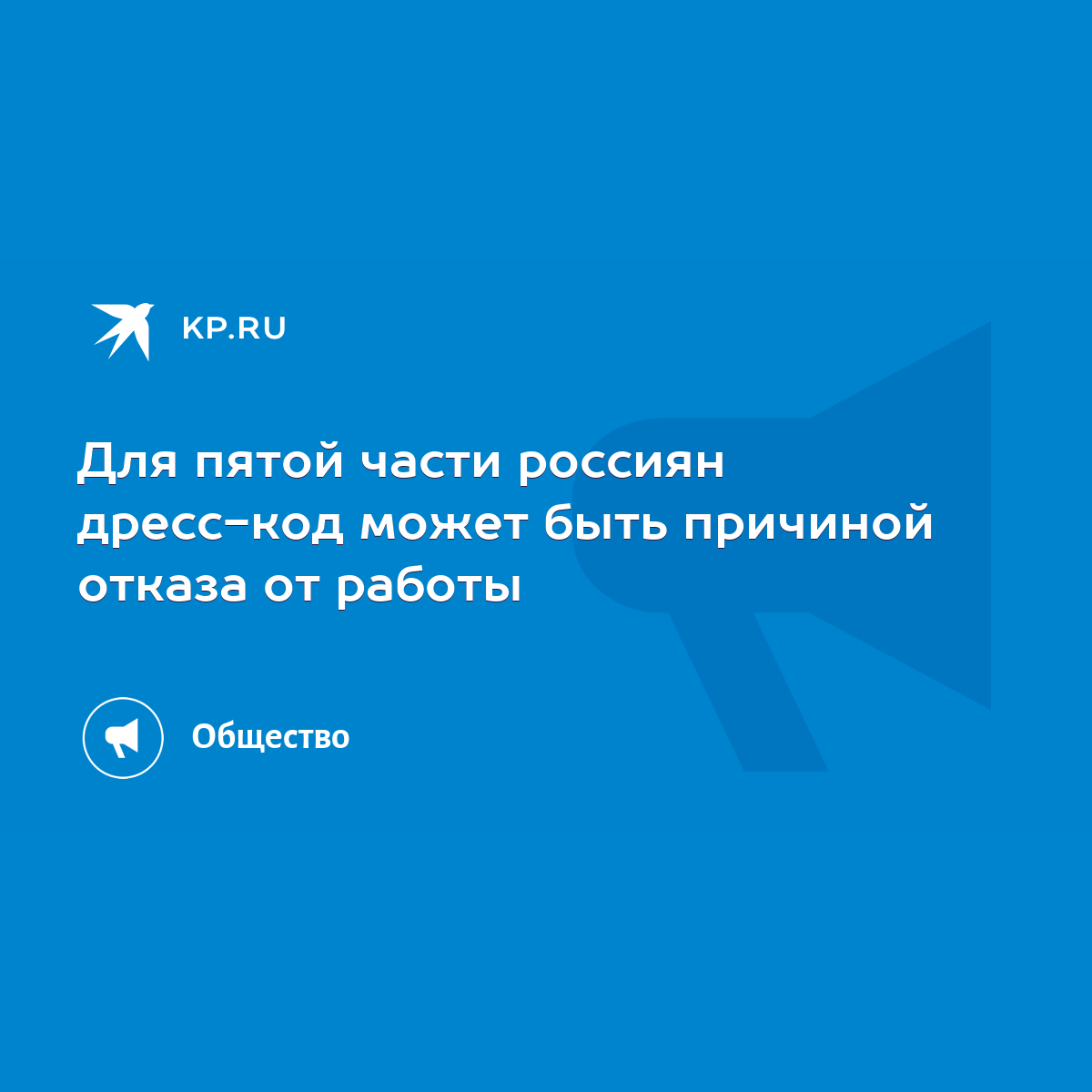 KP.RU

Для пятой части россиян дресс-код может быть причиной отказа от работы

Общество